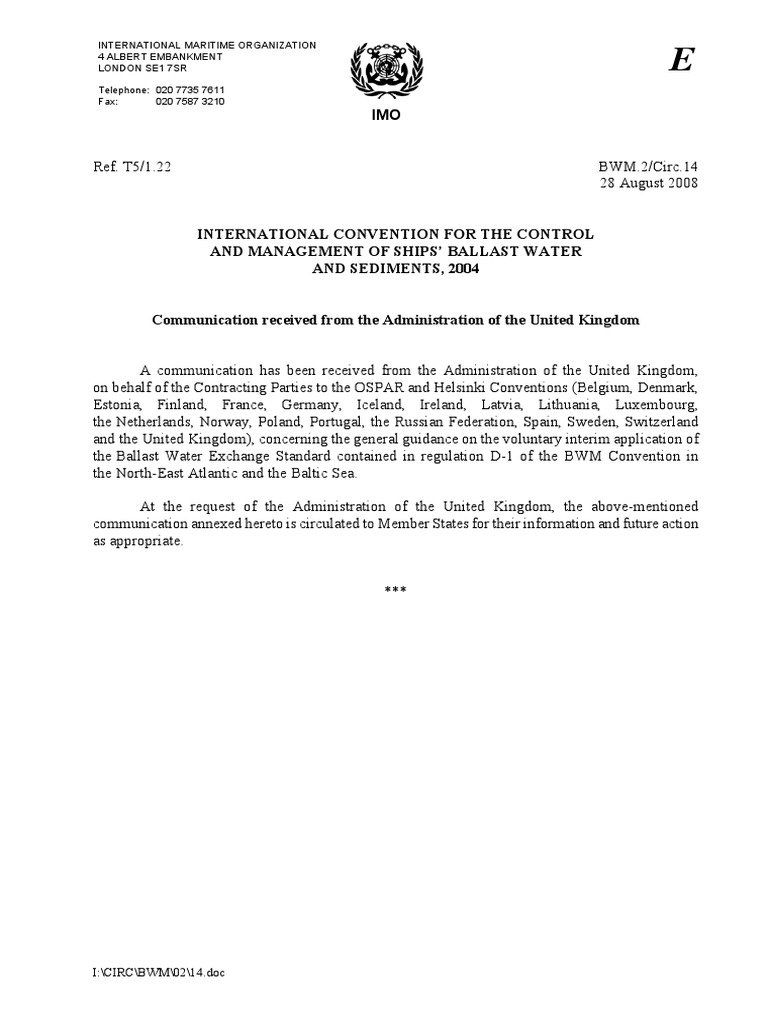 INTERNATIONAL MARITIME ORGANIZATION
4 ALBERT EMBANKMENT
LONDON SE1 7SR

Telephone: 020 7735 7611
Fax: 020 7587 3210

IMO

E

Ref. T5/1.22

BWM.2/Circ.14
28 August 2008

INTERNATIONAL CONVENTION FOR THE CONTROL AND MANAGEMENT OF SHIPS' BALLAST WATER AND SEDIMENTS, 2004

Communication received from the Administration of the United Kingdom

A communication has been received from the Administration of the United Kingdom, on behalf of the Contracting Parties to the OSPAR and Helsinki Conventions (Belgium, Denmark, Estonia, Finland, France, Germany, Iceland, Ireland, Latvia, Lithuania, Luxembourg, the Netherlands, Norway, Poland, Portugal, the Russian Federation, Spain, Sweden, Switzerland and the United Kingdom), concerning the general guidance on the voluntary interim application of the Ballast Water Exchange Standard contained in regulation D-1 of the BWM Convention in the North-East Atlantic and the Baltic Sea.

At the request of the Administration of the United Kingdom, the above-mentioned communication annexed hereto is circulated to Member States for their information and future action as appropriate.

***

I:\CIRC\BWM\02\14.doc